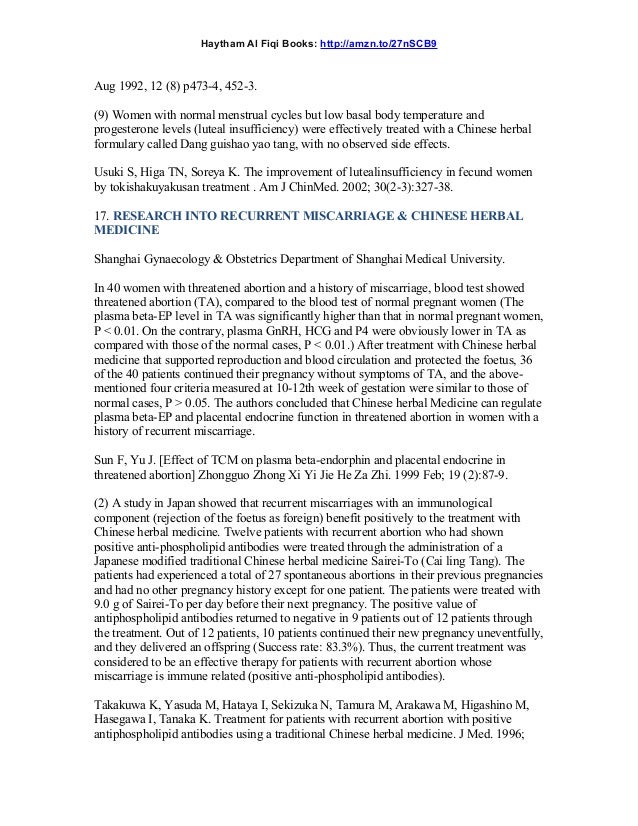 Haytham Al Fiqi Books: http://amzn.to/27nSCB9

Aug 1992, 12 (8) p473-4, 452-3.

(9) Women with normal menstrual cycles but low basal body temperature and progesterone levels (luteal insufficiency) were effectively treated with a Chinese herbal formulary called Dang guishao yao tang, with no observed side effects.

Usuki S, Higa TN, Soreya K. The improvement of lutealinsufficiency in fecund women by tokishakuyakusan treatment . Am J ChinMed. 2002; 30(2-3):327-38.

17. RESEARCH INTO RECURRENT MISCARRIAGE & CHINESE HERBAL MEDICINE

Shanghai Gynaecology & Obstetrics Department of Shanghai Medical University.

In 40 women with threatened abortion and a history of miscarriage, blood test showed threatened abortion (TA), compared to the blood test of normal pregnant women (The plasma beta-EP level in TA was significantly higher than that in normal pregnant women, P < 0.01. On the contrary, plasma GnRH, HCG and P4 were obviously lower in TA as compared with those of the normal cases, P < 0.01.) After treatment with Chinese herbal medicine that supported reproduction and blood circulation and protected the foetus, 36 of the 40 patients continued their pregnancy without symptoms of TA, and the above-mentioned four criteria measured at 10-12th week of gestation were similar to those of normal cases, P > 0.05. The authors concluded that Chinese herbal Medicine can regulate plasma beta-EP and placental endocrine function in threatened abortion in women with a history of recurrent miscarriage.

Sun F, Yu J. [Effect of TCM on plasma beta-endorphin and placental endocrine in threatened abortion] Zhongguo Zhong Xi Yi Jie He Za Zhi. 1999 Feb; 19 (2):87-9.

(2) A study in Japan showed that recurrent miscarriages with an immunological component (rejection of the foetus as foreign) benefit positively to the treatment with Chinese herbal medicine. Twelve patients with recurrent abortion who had shown positive anti-phospholipid antibodies were treated through the administration of a Japanese modified traditional Chinese herbal medicine Sairei-To (Cai ling Tang). The patients had experienced a total of 27 spontaneous abortions in their previous pregnancies and had no other pregnancy history except for one patient. The patients were treated with 9.0 g of Sairei-To per day before their next pregnancy. The positive value of antiphospholipid antibodies returned to negative in 9 patients out of 12 patients through the treatment. Out of 12 patients, 10 patients continued their new pregnancy uneventfully, and they delivered an offspring (Success rate: 83.3%). Thus, the current treatment was considered to be an effective therapy for patients with recurrent abortion whose miscarriage is immune related (positive anti-phospholipid antibodies).

Takakuwa K, Yasuda M, Hataya I, Sekizuka N, Tamura M, Arakawa M, Higashino M, Hasegawa I, Tanaka K. Treatment for patients with recurrent abortion with positive antiphospholipid antibodies using a traditional Chinese herbal medicine. J Med. 1996;